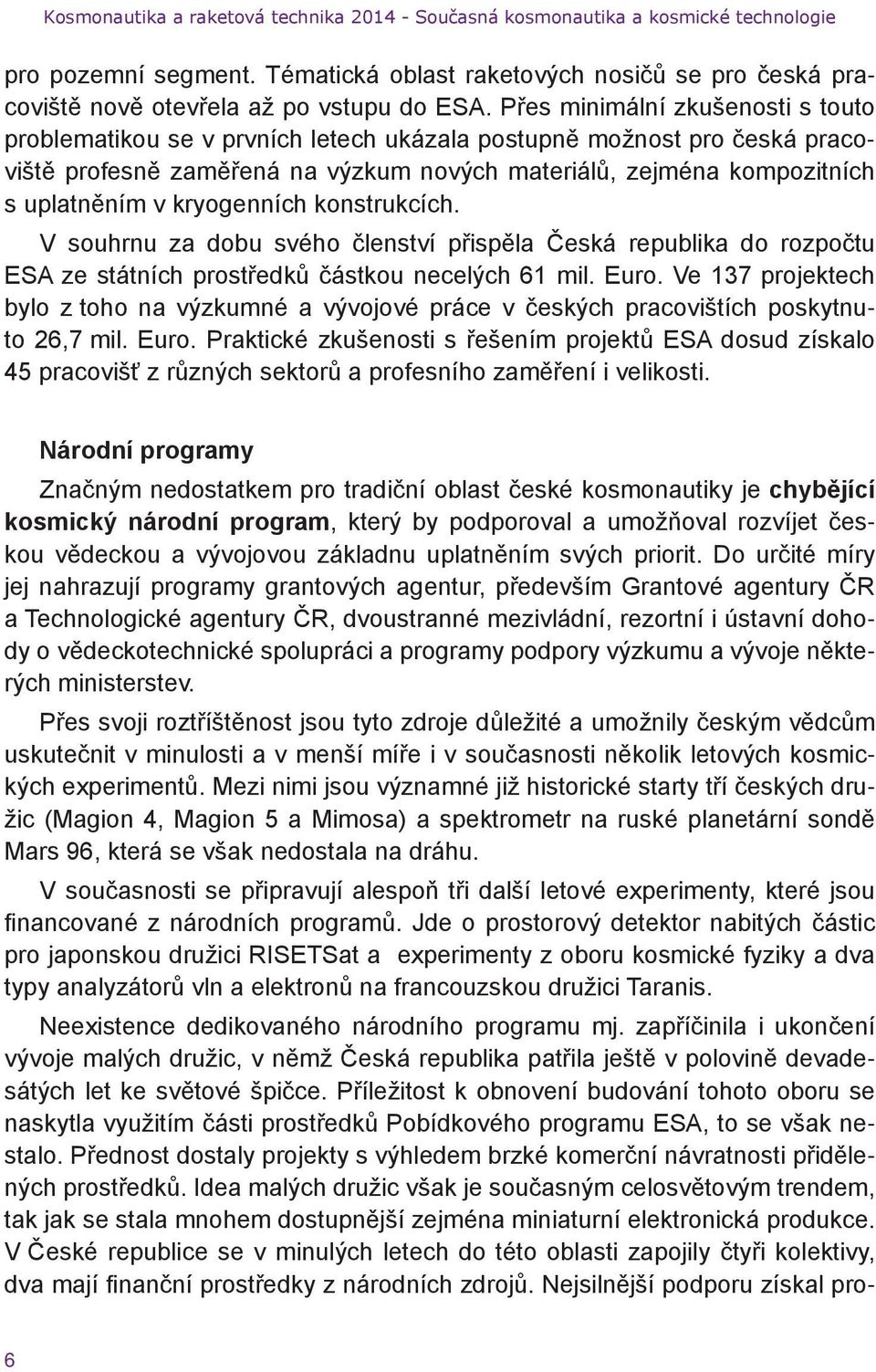 Kosmonautika a raketová technika 2014 - Současná kosmonautika a kosmické technologie

pro pozemní segment. Tématická oblast raketových nosičů se pro česká pracoviště nově otevřela až po vstupu do ESA. Přes minimální zkušenosti s touto problematikou se v prvních letech ukázala postupně možnost pro česká pracoviště profesně zaměřená na výzkum nových materiálů, zejména kompozitních s uplatněním v kryogenních konstrukcích.

V souhrnu za dobu svého členství přispěla Česká republika do rozpočtu ESA ze státních prostředků částkou necelých 61 mil. Euro. Ve 137 projektech bylo z toho na výzkumné a vývojové práce v českých pracovištích poskytnuto 26,7 mil. Euro. Praktické zkušenosti s řešením projektů ESA dosud získalo 45 pracovišť z různých sektorů a profesního zaměření i velikosti.

Národní programy

Značným nedostatkem pro tradiční oblast české kosmonautiky je chybějící kosmický národní program, který by podporoval a umožňoval rozvíjet českou vědeckou a vývojovou základnu uplatněním svých priorit. Do určité míry jej nahrazují programy grantových agentur, především Grantové agentury ČR a Technologické agentury ČR, dvoustranné mezivládní, rezortní i ústavní dohody o vědeckotechnické spolupráci a programy podpory výzkumu a vývoje některých ministerstev.

Přes svoji roztříštěnost jsou tyto zdroje důležité a umožnily českým vědcům uskutečnit v minulosti a v menší míře i v současnosti několik letových kosmických experimentů. Mezi nimi jsou významné již historické starty tří českých družic (Magion 4, Magion 5 a Mimosa) a spektrometr na ruské planetární sondě Mars 96, která se však nedostala na dráhu.

V současnosti se připravují alespoň tři další letové experimenty, které jsou financované z národních programů. Jde o prostorový detektor nabitých částic pro japonskou družici RISETSat a  experimenty z oboru kosmické fyziky a dva typy analyzátorů vln a elektronů na francouzskou družici Taranis.

Neexistence dedikovaného národního programu mj. zapříčinila i ukončení vývoje malých družic, v němž Česká republika patřila ještě v polovině devadesátých let ke světové špičce. Příležitost k obnovení budování tohoto oboru se naskytla využitím části prostředků Pobídkového programu ESA, to se však nestalo. Přednost dostaly projekty s výhledem brzké komerční návratnosti přidělených prostředků. Idea malých družic však je současným celosvětovým trendem, tak jak se stala mnohem dostupnější zejména miniaturní elektronická produkce. V České republice se v minulých letech do této oblasti zapojily čtyři kolektivy, dva mají finanční prostředky z národních zdrojů. Nejsilnější podporu získal pro-

6